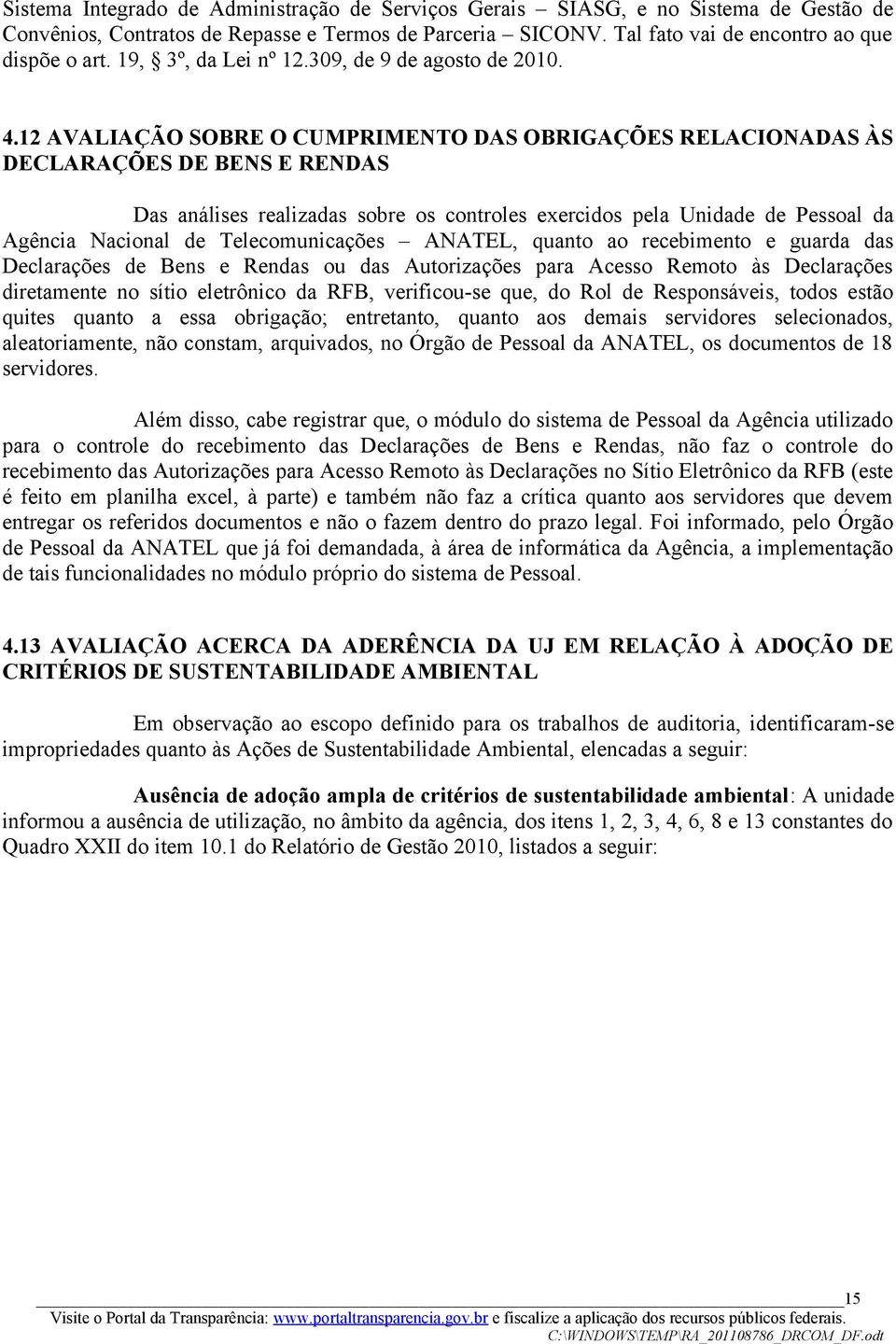 Sistema Integrado de Administração de Serviços Gerais – SIASG, e no Sistema de Gestão de Convênios, Contratos de Repasse e Termos de Parceria – SICONV. Tal fato vai de encontro ao que dispõe o art. 19, § 3º, da Lei nº 12.309, de 9 de agosto de 2010.

4.12 AVALIAÇÃO SOBRE O CUMPRIMENTO DAS OBRIGAÇÕES RELACIONADAS ÀS DECLARAÇÕES DE BENS E RENDAS

Das análises realizadas sobre os controles exercidos pela Unidade de Pessoal da Agência Nacional de Telecomunicações – ANATEL, quanto ao recebimento e guarda das Declarações de Bens e Rendas ou das Autorizações para Acesso Remoto às Declarações diretamente no sítio eletrônico da RFB, verificou-se que, do Rol de Responsáveis, todos estão quites quanto a essa obrigação; entretanto, quanto aos demais servidores selecionados, aleatoriamente, não constam, arquivados, no Órgão de Pessoal da ANATEL, os documentos de 18 servidores.

Além disso, cabe registrar que, o módulo do sistema de Pessoal da Agência utilizado para o controle do recebimento das Declarações de Bens e Rendas, não faz o controle do recebimento das Autorizações para Acesso Remoto às Declarações no Sítio Eletrônico da RFB (este é feito em planilha excel, à parte) e também não faz a crítica quanto aos servidores que devem entregar os referidos documentos e não o fazem dentro do prazo legal. Foi informado, pelo Órgão de Pessoal da ANATEL que já foi demandada, à área de informática da Agência, a implementação de tais funcionalidades no módulo próprio do sistema de Pessoal.

4.13 AVALIAÇÃO ACERCA DA ADERÊNCIA DA UJ EM RELAÇÃO À ADOÇÃO DE CRITÉRIOS DE SUSTENTABILIDADE AMBIENTAL

Em observação ao escopo definido para os trabalhos de auditoria, identificaram-se impropriedades quanto às Ações de Sustentabilidade Ambiental, elencadas a seguir:

Ausência de adoção ampla de critérios de sustentabilidade ambiental: A unidade informou a ausência de utilização, no âmbito da agência, dos itens 1, 2, 3, 4, 6, 8 e 13 constantes do Quadro XXII do item 10.1 do Relatório de Gestão 2010, listados a seguir:

15
Visite o Portal da Transparência: www.portaltransparencia.gov.br e fiscalize a aplicação dos recursos públicos federais.
C:\WINDOWS\TEMP\RA_201108786_DRCOM_DF.odt